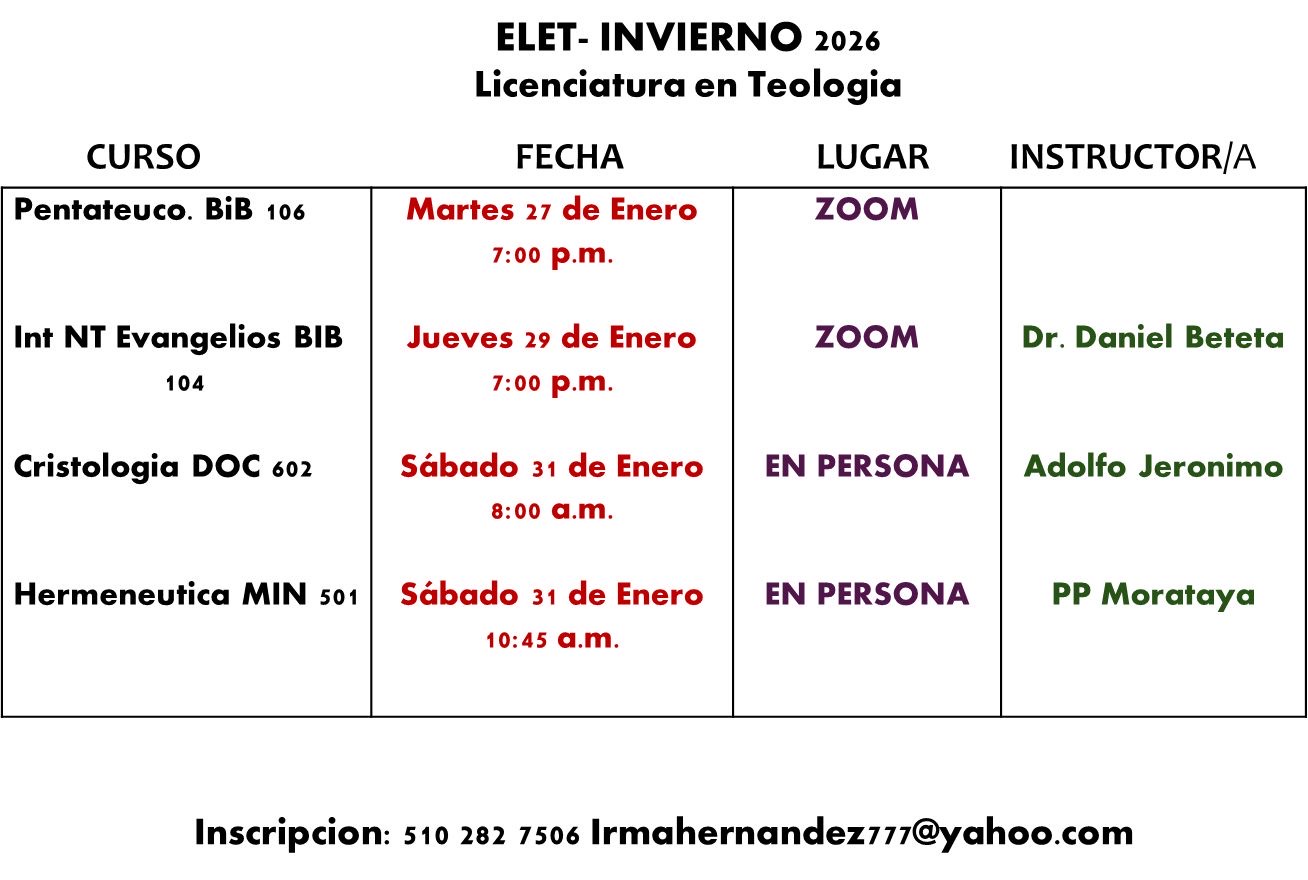 ELET- INVIERNO 2026
Licenciatura en Teologia

| CURSO | FECHA | LUGAR | INSTRUCTOR/A |
|---|---|---|---|
| Pentateuco. BiB 106 | Martes 27 de Enero 7:00 p.m. | ZOOM | |
| Int NT Evangelios BIB 104 | Jueves 29 de Enero 7:00 p.m. | ZOOM | Dr. Daniel Beteta |
| Cristologia DOC 602 | Sábado 31 de Enero 8:00 a.m. | EN PERSONA | Adolfo Jeronimo |
| Hermeneutica MIN 501 | Sábado 31 de Enero 10:45 a.m. | EN PERSONA | PP Morataya |

Inscripcion: 510 282 7506 Irmahernandez777@yahoo.com